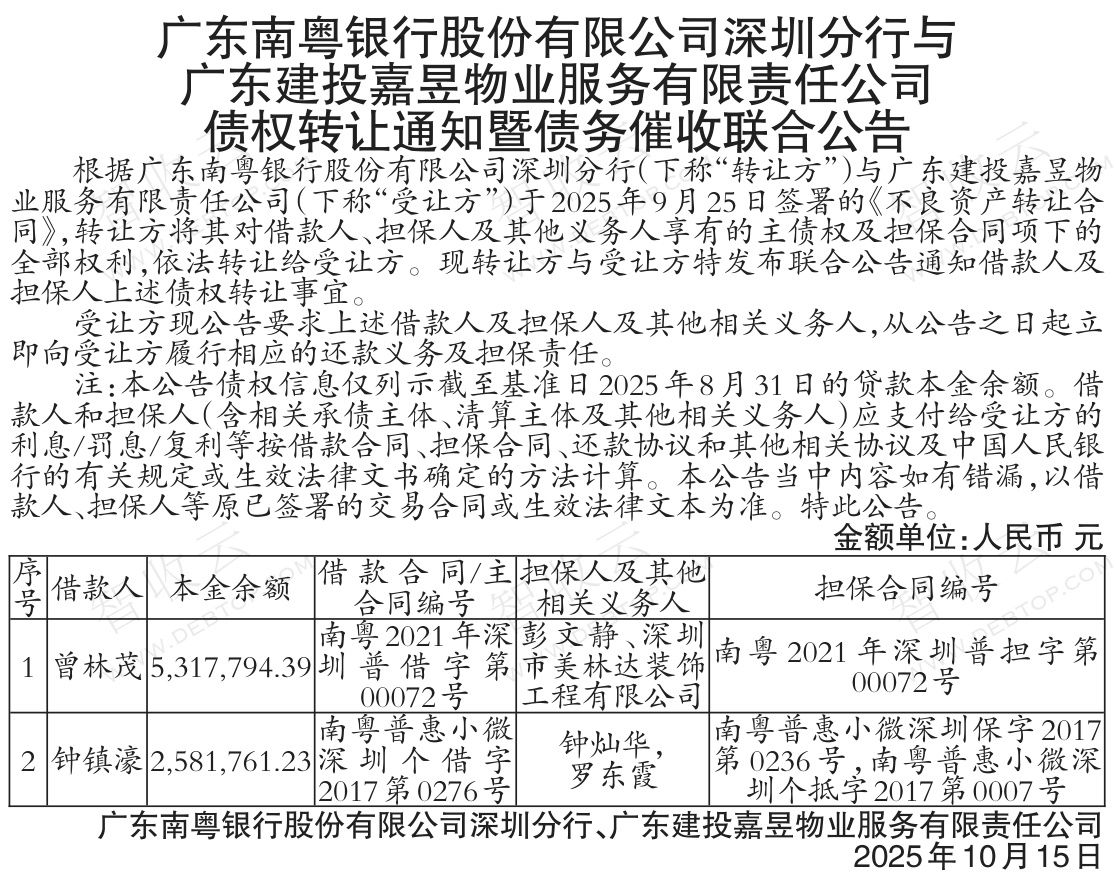 广东南粤银行股份有限公司深圳分行与
广东建投嘉昱物业服务有限责任公司
债权转让通知暨债务催收联合公告

根据广东南粤银行股份有限公司深圳分行(下称“转让方”)与广东建投嘉昱物业服务有限责任公司(下称“受让方”)于2025年9月25日签署的《不良资产转让合同》,转让方将其对借款人、担保人及其他义务人享有的主债权及担保合同项下的全部权利,依法转让给受让方。现转让方与受让方特发布联合公告通知借款人及担保人上述债权转让事宜。

受让方现公告要求上述借款人及担保人及其他相关义务人,从公告之日起立即向受让方履行相应的还款义务及担保责任。

注:本公告债权信息仅列示截至基准日2025年8月31日的贷款本金余额。借款人和担保人(含相关承债主体、清算主体及其他相关义务人)应支付给受让方的利息/罚息/复利等按借款合同、担保合同、还款协议和其他相关协议及中国人民银行的有关规定或生效法律文书确定的方法计算。本公告当中内容如有错漏,以借款人、担保人等原已签署的交易合同或生效法律文本为准。特此公告。

金额单位:人民币 元

| 序号 | 借款人 | 本金余额 | 借款合同/主合同编号 | 担保人及其他相关义务人 | 担保合同编号 |
|---|---|---|---|---|---|
| 1 | 曾林茂 | 5,317,794.39 | 南粤2021年深圳普借字第00072号 | 彭文静、深圳市美林达装饰工程有限公司 | 南粤2021年深圳普担字第00072号 |
| 2 | 钟镇濠 | 2,581,761.23 | 南粤普惠小微深圳个借字2017第0276号 | 钟灿华,罗东霞 | 南粤普惠小微深圳保字2017第0236号,南粤普惠小微深圳个抵字2017第0007号 |

广东南粤银行股份有限公司深圳分行、广东建投嘉昱物业服务有限责任公司
2025年10月15日